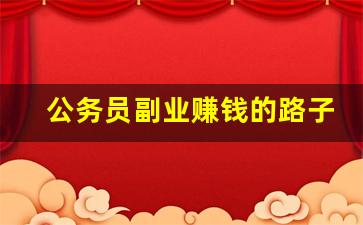 公务员副业赚钱的路子